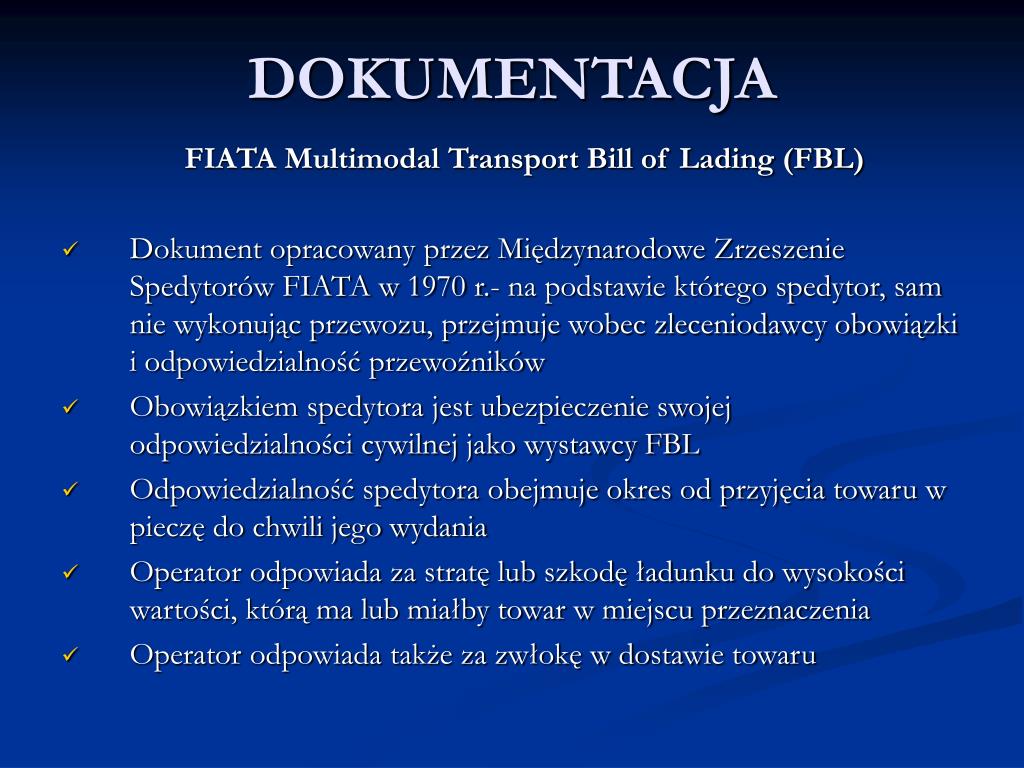 DOKUMENTACJA

FIATA Multimodal Transport Bill of Lading (FBL)

✓ Dokument opracowany przez Międzynarodowe Zrzeszenie Spedytorów FIATA w 1970 r.- na podstawie którego spedytor, sam nie wykonując przewozu, przejmuje wobec zleceniodawcy obowiązki i odpowiedzialność przewoźników

✓ Obowiązkiem spedytora jest ubezpieczenie swojej odpowiedzialności cywilnej jako wystawcy FBL

✓ Odpowiedzialność spedytora obejmuje okres od przyjęcia towaru w pieczę do chwili jego wydania

✓ Operator odpowiada za stratę lub szkodę ładunku do wysokości wartości, którą ma lub miałby towar w miejscu przeznaczenia

✓ Operator odpowiada także za zwłokę w dostawie towaru